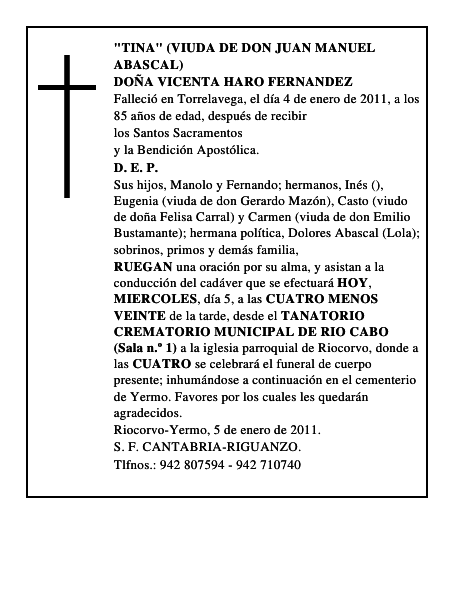 "TINA" (VIUDA DE DON JUAN MANUEL ABASCAL)
DOÑA VICENTA HARO FERNANDEZ
Falleció en Torrelavega, el día 4 de enero de 2011, a los 85 años de edad, después de recibir
los Santos Sacramentos
y la Bendición Apostólica.
D. E. P.
Sus hijos, Manolo y Fernando; hermanos, Inés (), Eugenia (viuda de don Gerardo Mazón), Casto (viudo de doña Felisa Carral) y Carmen (viuda de don Emilio Bustamante); hermana política, Dolores Abascal (Lola); sobrinos, primos y demás familia,
RUEGAN una oración por su alma, y asistan a la conducción del cadáver que se efectuará HOY, MIERCOLES, día 5, a las CUATRO MENOS VEINTE de la tarde, desde el TANATORIO CREMATORIO MUNICIPAL DE RIO CABO (Sala n.º 1) a la iglesia parroquial de Riocorvo, donde a las CUATRO se celebrará el funeral de cuerpo presente; inhumándose a continuación en el cementerio de Yermo. Favores por los cuales les quedarán agradecidos.
Riocorvo-Yermo, 5 de enero de 2011.
S. F. CANTABRIA-RIGUANZO.
Tlfnos.: 942 807594 - 942 710740